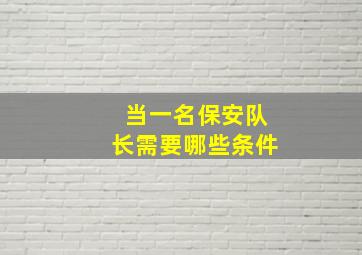 当一名保安队长需要哪些条件